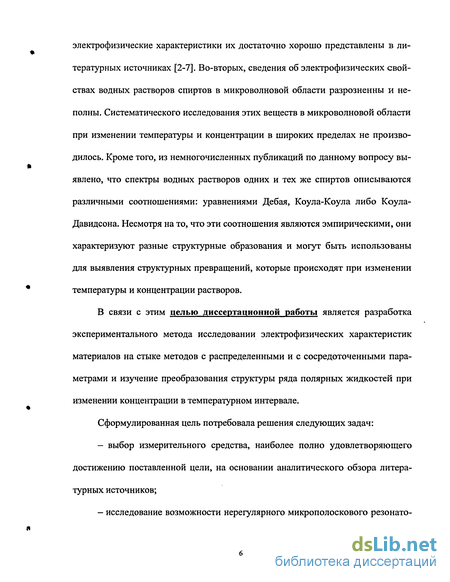 электрофизические характеристики их достаточно хорошо представлены в литературных источниках [2-7]. Во-вторых, сведения об электрофизических свойствах водных растворов спиртов в микроволновой области разрозненны и неполны. Систематического исследования этих веществ в микроволновой области при изменении температуры и концентрации в широких пределах не производилось. Кроме того, из немногочисленных публикаций по данному вопросу выявлено, что спектры водных растворов одних и тех же спиртов описываются различными соотношениями: уравнениями Дебая, Коула-Коула либо Коула-Давидсона. Несмотря на то, что эти соотношения являются эмпирическими, они характеризуют разные структурные образования и могут быть использованы для выявления структурных превращений, которые происходят при изменении температуры и концентрации растворов.

В связи с этим целью диссертационной работы является разработка экспериментального метода исследовании электрофизических характеристик материалов на стыке методов с распределенными и с сосредоточенными параметрами и изучение преобразования структуры ряда полярных жидкостей при изменении концентрации в температурном интервале.

Сформулированная цель потребовала решения следующих задач:

– выбор измерительного средства, наиболее полно удовлетворяющего достижению поставленной цели, на основании аналитического обзора литературных источников;

– исследование возможности нерегулярного микрополоскового резонато-

6

dsLib.net
библиотека диссертаций